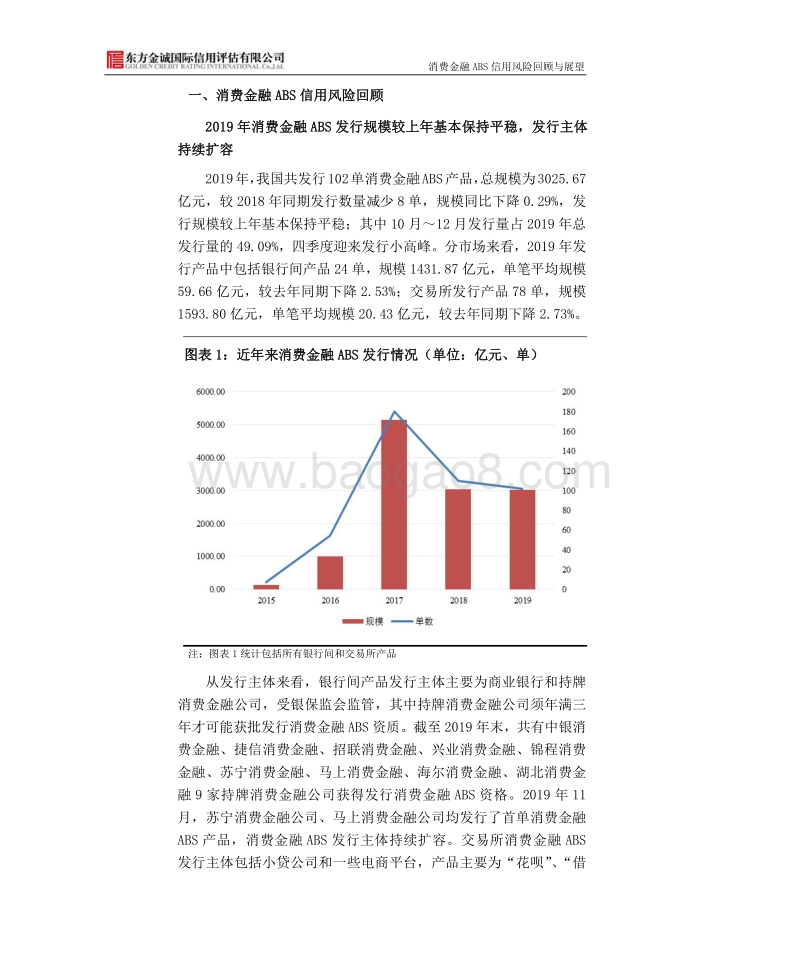 东方金诚国际信用评估有限公司
GOLDEN CREDIT RATING INTERNATIONAL Co.,Ltd.

消费金融 ABS 信用风险回顾与展望

一、消费金融 ABS 信用风险回顾

2019 年消费金融 ABS 发行规模较上年基本保持平稳，发行主体持续扩容

2019 年，我国共发行 102 单消费金融 ABS 产品，总规模为 3025.67 亿元，较 2018 年同期发行数量减少 8 单，规模同比下降 0.29%，发行规模较上年基本保持平稳；其中 10 月～12 月发行量占 2019 年总发行量的 49.09%，四季度迎来发行小高峰。分市场来看，2019 年发行产品中包括银行间产品 24 单，规模 1431.87 亿元，单笔平均规模 59.66 亿元，较去年同期下降 2.53%；交易所发行产品 78 单，规模 1593.80 亿元，单笔平均规模 20.43 亿元，较去年同期下降 2.73%。

图表 1：近年来消费金融 ABS 发行情况（单位：亿元、单）

6000.00
5000.00
4000.00
3000.00
2000.00
1000.00
0.00
200
180
160
140
120
100
80
60
40
20
0
2015
2016
2017
2018
2019
规模
单数

www.baogao8.com

注：图表 1 统计包括所有银行间和交易所产品

从发行主体来看，银行间产品发行主体主要为商业银行和持牌消费金融公司，受银保监会监管，其中持牌消费金融公司须年满三年才可能获批发行消费金融 ABS 资质。截至 2019 年末，共有中银消费金融、捷信消费金融、招联消费金融、兴业消费金融、锦程消费金融、苏宁消费金融、马上消费金融、海尔消费金融、湖北消费金融 9 家持牌消费金融公司获得发行消费金融 ABS 资格。2019 年 11 月，苏宁消费金融公司、马上消费金融公司均发行了首单消费金融 ABS 产品，消费金融 ABS 发行主体持续扩容。交易所消费金融 ABS 发行主体包括小贷公司和一些电商平台，产品主要为“花呗”、“借